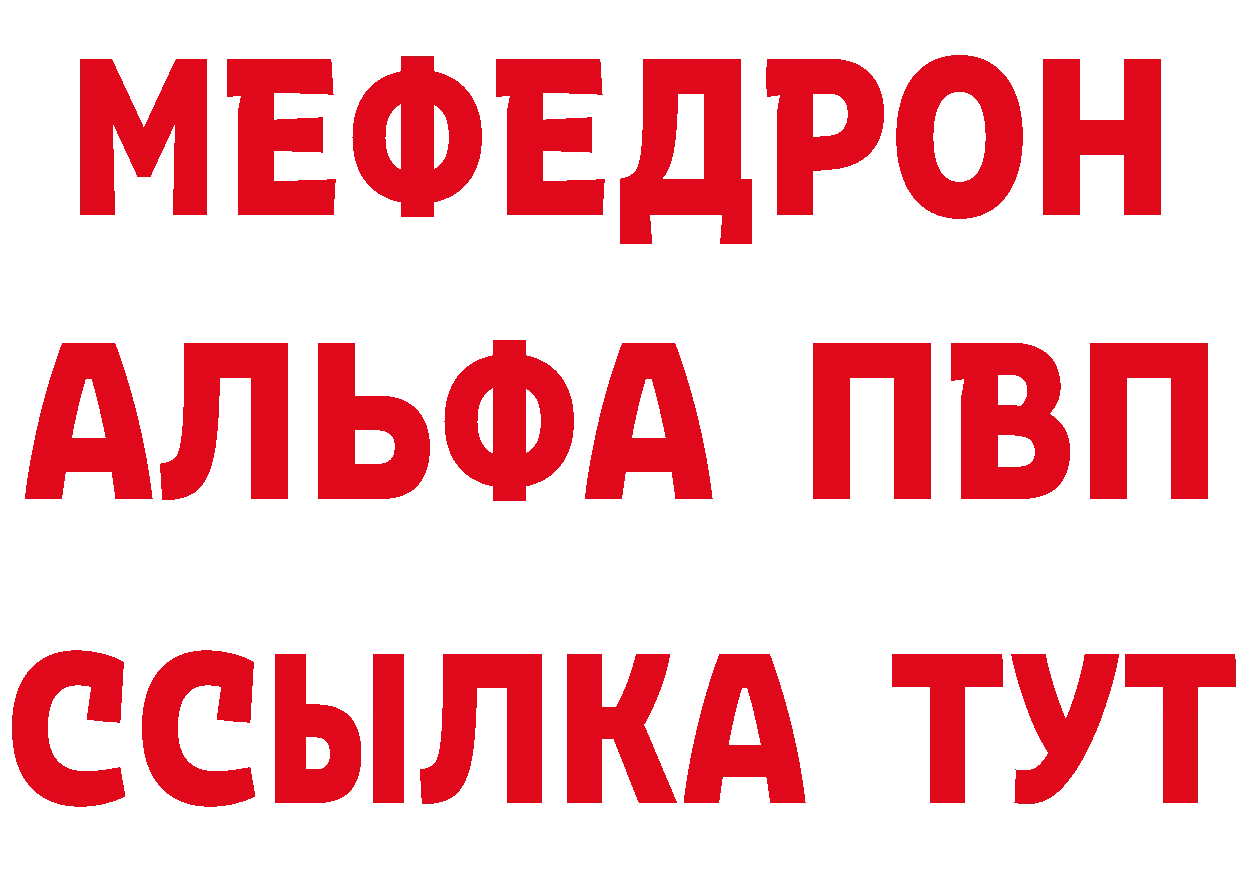 МЕФЕДРОН
АЛЬФА ПВП
ССЫЛКА ТУТ